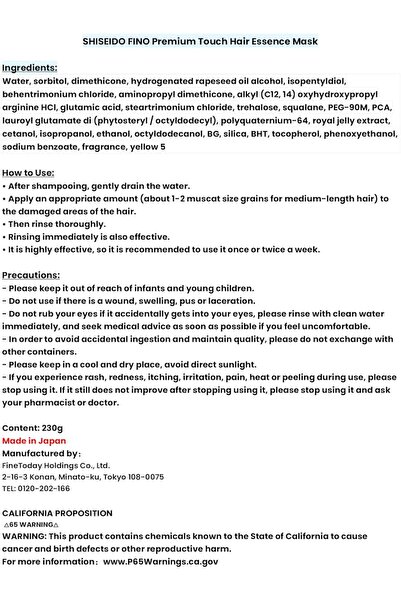 SHISEIDO FINO Premium Touch Hair Essence Mask

Ingredients:
Water, sorbitol, dimethicone, hydrogenated rapeseed oil alcohol, isopentyldiol, behentrimonium chloride, aminopropyl dimethicone, alkyl (C12, 14) oxyhydroxypropyl arginine HCl, glutamic acid, steartrimonium chloride, trehalose, squalane, PEG-90M, PCA, lauroyl glutamate di (phytosteryl / octyldodecyl), polyquaternium-64, royal jelly extract, cetanol, isopropanol, ethanol, octyldodecanol, BG, silica, BHT, tocopherol, phenoxyethanol, sodium benzoate, fragrance, yellow 5

How to Use:
• After shampooing, gently drain the water.
• Apply an appropriate amount (about 1-2 muscat size grains for medium-length hair) to the damaged areas of the hair.
• Then rinse thoroughly.
• Rinsing immediately is also effective.
• It is highly effective, so it is recommended to use it once or twice a week.

Precautions:
- Please keep it out of reach of infants and young children.
- Do not use if there is a wound, swelling, pus or laceration.
- Do not rub your eyes if it accidentally gets into your eyes, please rinse with clean water immediately, and seek medical advice as soon as possible if you feel uncomfortable.
- In order to avoid accidental ingestion and maintain quality, please do not exchange with other containers.
- Please keep in a cool and dry place, avoid direct sunlight.
- If you experience rash, redness, itching, irritation, pain, heat or peeling during use, please stop using it. If it still does not improve after stopping using it, please stop using it and ask your pharmacist or doctor.

Content: 230g
Made in Japan
Manufactured by:
FineToday Holdings Co., Ltd.
2-16-3 Konan, Minato-ku, Tokyo 108-0075
TEL: 0120-202-166

CALIFORNIA PROPOSITION
⚠65 WARNING⚠
WARNING: This product contains chemicals known to the State of California to cause cancer and birth defects or other reproductive harm.
For more information: www.P65Warnings.ca.gov